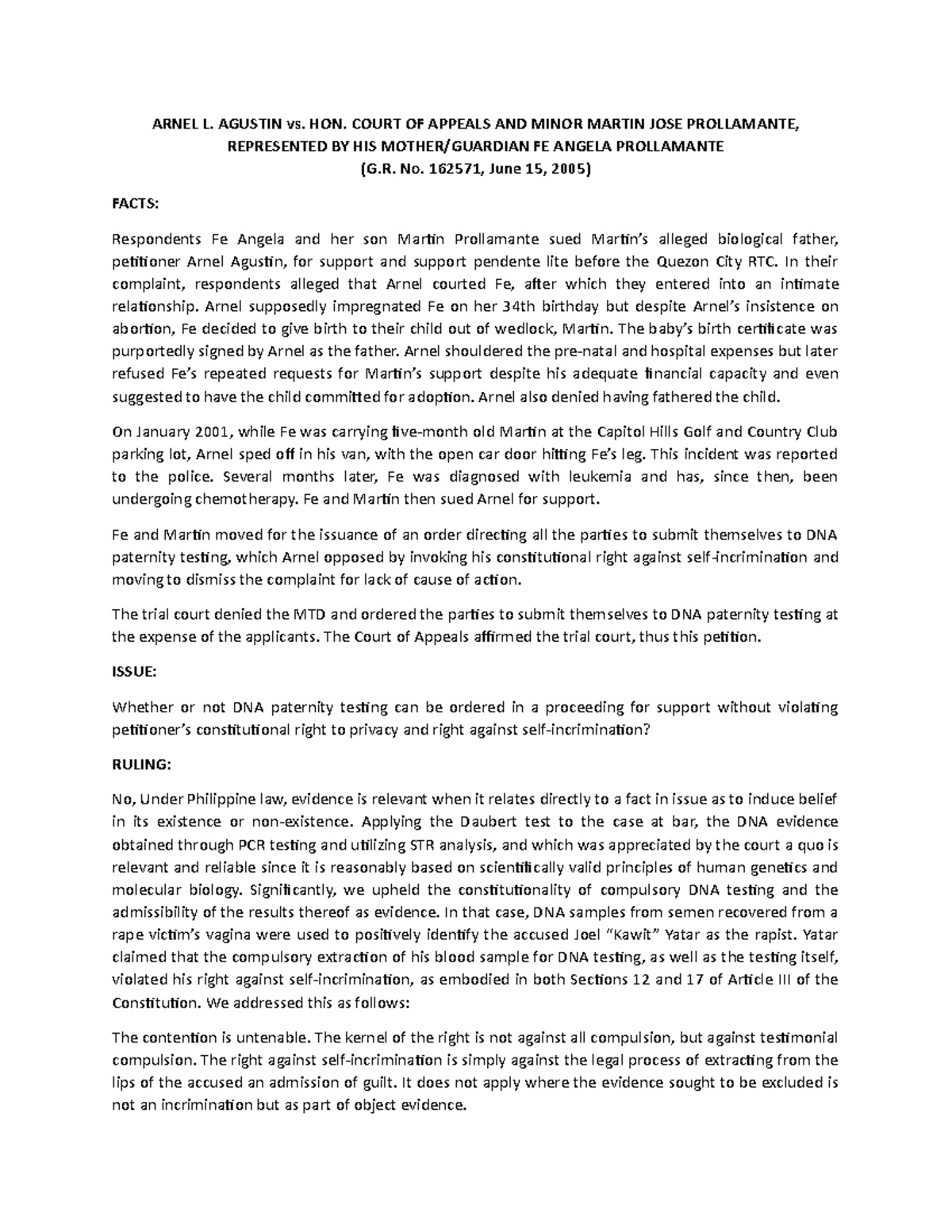 ARNEL L. AGUSTIN vs. HON. COURT OF APPEALS AND MINOR MARTIN JOSE PROLLAMANTE, REPRESENTED BY HIS MOTHER/GUARDIAN FE ANGELA PROLLAMANTE
(G.R. No. 162571, June 15, 2005)

FACTS:

Respondents Fe Angela and her son Martin Prollamante sued Martin's alleged biological father, petitioner Arnel Agustin, for support and support pendente lite before the Quezon City RTC. In their complaint, respondents alleged that Arnel courted Fe, after which they entered into an intimate relationship. Arnel supposedly impregnated Fe on her 34th birthday but despite Arnel's insistence on abortion, Fe decided to give birth to their child out of wedlock, Martin. The baby's birth certificate was purportedly signed by Arnel as the father. Arnel shouldered the pre-natal and hospital expenses but later refused Fe's repeated requests for Martin's support despite his adequate financial capacity and even suggested to have the child committed for adoption. Arnel also denied having fathered the child.

On January 2001, while Fe was carrying five-month old Martin at the Capitol Hills Golf and Country Club parking lot, Arnel sped off in his van, with the open car door hitting Fe's leg. This incident was reported to the police. Several months later, Fe was diagnosed with leukemia and has, since then, been undergoing chemotherapy. Fe and Martin then sued Arnel for support.

Fe and Martin moved for the issuance of an order directing all the parties to submit themselves to DNA paternity testing, which Arnel opposed by invoking his constitutional right against self-incrimination and moving to dismiss the complaint for lack of cause of action.

The trial court denied the MTD and ordered the parties to submit themselves to DNA paternity testing at the expense of the applicants. The Court of Appeals affirmed the trial court, thus this petition.

ISSUE:

Whether or not DNA paternity testing can be ordered in a proceeding for support without violating petitioner's constitutional right to privacy and right against self-incrimination?

RULING:

No, Under Philippine law, evidence is relevant when it relates directly to a fact in issue as to induce belief in its existence or non-existence. Applying the Daubert test to the case at bar, the DNA evidence obtained through PCR testing and utilizing STR analysis, and which was appreciated by the court a quo is relevant and reliable since it is reasonably based on scientifically valid principles of human genetics and molecular biology. Significantly, we upheld the constitutionality of compulsory DNA testing and the admissibility of the results thereof as evidence. In that case, DNA samples from semen recovered from a rape victim's vagina were used to positively identify the accused Joel "Kawit" Yatar as the rapist. Yatar claimed that the compulsory extraction of his blood sample for DNA testing, as well as the testing itself, violated his right against self-incrimination, as embodied in both Sections 12 and 17 of Article III of the Constitution. We addressed this as follows:

The contention is untenable. The kernel of the right is not against all compulsion, but against testimonial compulsion. The right against self-incrimination is simply against the legal process of extracting from the lips of the accused an admission of guilt. It does not apply where the evidence sought to be excluded is not an incrimination but as part of object evidence.